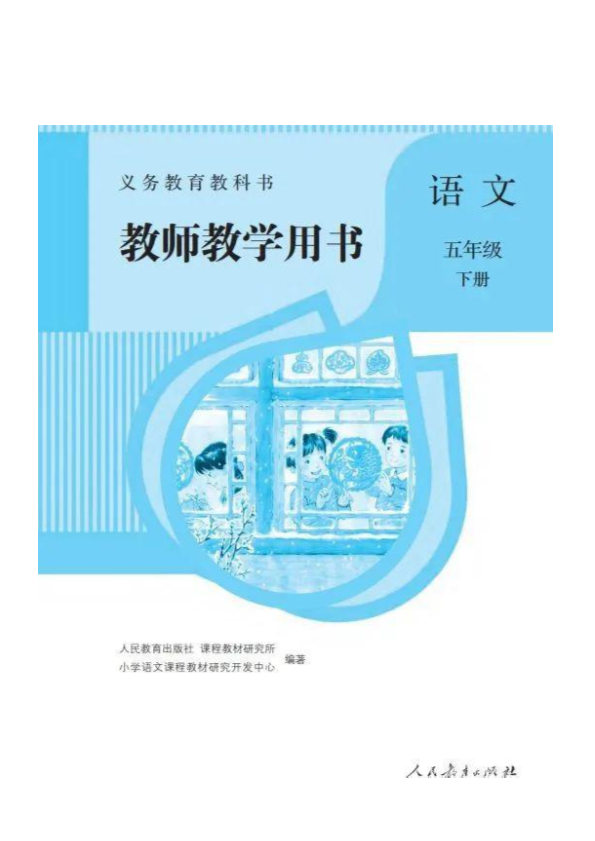 义务教育教科书

教师教学用书

语文

五年级
下册

人民教育出版社 课程教材研究所
小学语文课程教材研究开发中心 编著

人民教育出版社